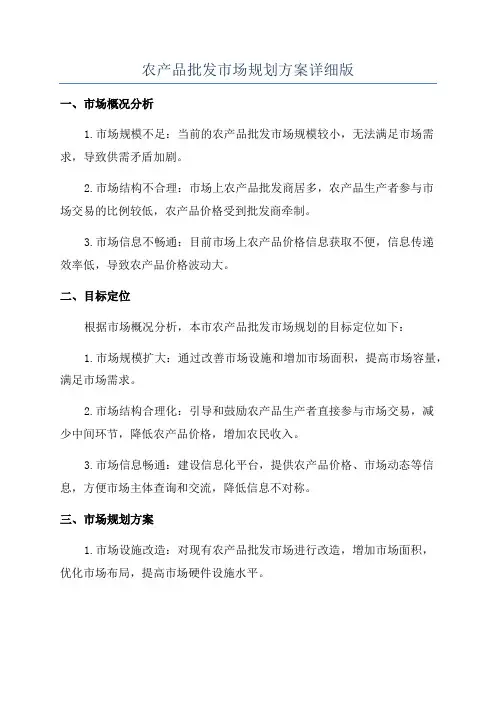 农产品批发市场规划方案详细版

一、市场概况分析

1.市场规模不足：当前的农产品批发市场规模较小，无法满足市场需求，导致供需矛盾加剧。

2.市场结构不合理：市场上农产品批发商居多，农产品生产者参与市场交易的比例较低，农产品价格受到批发商牵制。

3.市场信息不畅通：目前市场上农产品价格信息获取不便，信息传递效率低，导致农产品价格波动大。

二、目标定位

根据市场概况分析，本市农产品批发市场规划的目标定位如下：

1.市场规模扩大：通过改善市场设施和增加市场面积，提高市场容量，满足市场需求。

2.市场结构合理化：引导和鼓励农产品生产者直接参与市场交易，减少中间环节，降低农产品价格，增加农民收入。

3.市场信息畅通：建设信息化平台，提供农产品价格、市场动态等信息，方便市场主体查询和交流，降低信息不对称。

三、市场规划方案

1.市场设施改造：对现有农产品批发市场进行改造，增加市场面积，优化市场布局，提高市场硬件设施水平。